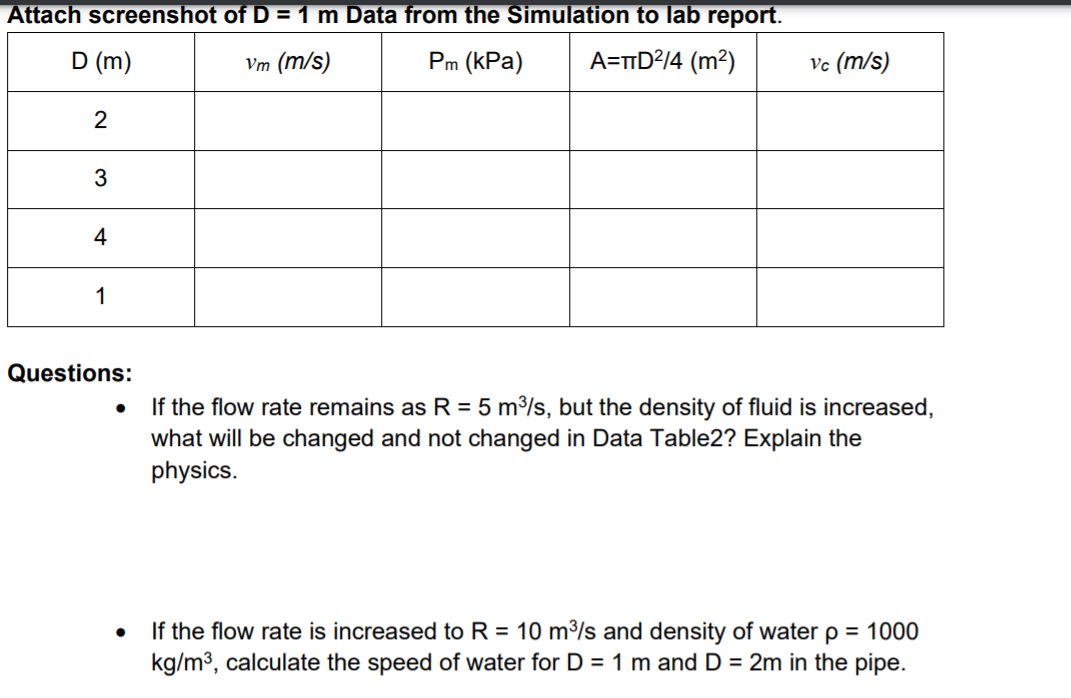 Attach screenshot of D = 1 m Data from the Simulation to lab report.

| D (m) | $v_m$ (m/s) | $P_m$ (kPa) | $A=\pi D^2/4$ ($m^2$) | $v_c$ (m/s) |
|---|---|---|---|---|
| 2 | | | | |
| 3 | | | | |
| 4 | | | | |
| 1 | | | | |

Questions:

• If the flow rate remains as R = 5 $m^3/s$, but the density of fluid is increased, what will be changed and not changed in Data Table2? Explain the physics.

• If the flow rate is increased to R = 10 $m^3/s$ and density of water $\rho$ = 1000 $kg/m^3$, calculate the speed of water for D = 1 m and D = 2m in the pipe.